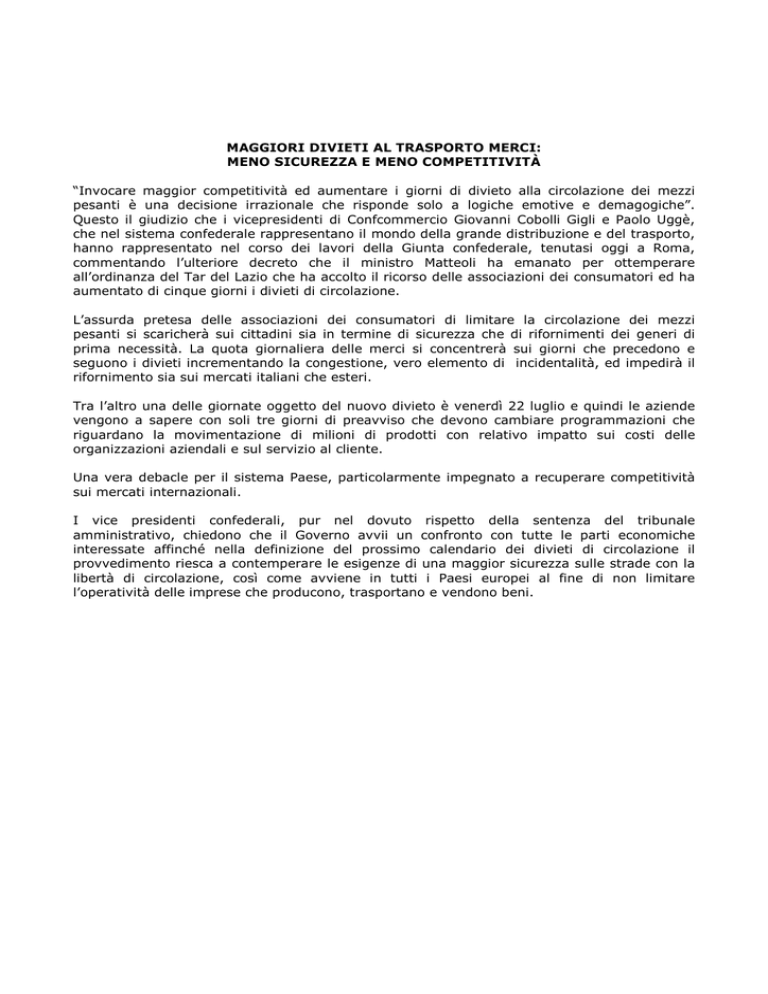 MAGGIORI DIVIETI AL TRASPORTO MERCI:
MENO SICUREZZA E MENO COMPETITIVITÀ

“Invocare maggior competitività ed aumentare i giorni di divieto alla circolazione dei mezzi pesanti è una decisione irrazionale che risponde solo a logiche emotive e demagogiche”. Questo il giudizio che i vicepresidenti di Confcommercio Giovanni Cobolli Gigli e Paolo Uggè, che nel sistema confederale rappresentano il mondo della grande distribuzione e del trasporto, hanno rappresentato nel corso dei lavori della Giunta confederale, tenutasi oggi a Roma, commentando l’ulteriore decreto che il ministro Matteoli ha emanato per ottemperare all’ordinanza del Tar del Lazio che ha accolto il ricorso delle associazioni dei consumatori ed ha aumentato di cinque giorni i divieti di circolazione.

L’assurda pretesa delle associazioni dei consumatori di limitare la circolazione dei mezzi pesanti si scaricherà sui cittadini sia in termine di sicurezza che di rifornimenti dei generi di prima necessità. La quota giornaliera delle merci si concentrerà sui giorni che precedono e seguono i divieti incrementando la congestione, vero elemento di incidentalità, ed impedirà il rifornimento sia sui mercati italiani che esteri.

Tra l’altro una delle giornate oggetto del nuovo divieto è venerdì 22 luglio e quindi le aziende vengono a sapere con soli tre giorni di preavviso che devono cambiare programmazioni che riguardano la movimentazione di milioni di prodotti con relativo impatto sui costi delle organizzazioni aziendali e sul servizio al cliente.

Una vera debacle per il sistema Paese, particolarmente impegnato a recuperare competitività sui mercati internazionali.

I vice presidenti confederali, pur nel dovuto rispetto della sentenza del tribunale amministrativo, chiedono che il Governo avvii un confronto con tutte le parti economiche interessate affinché nella definizione del prossimo calendario dei divieti di circolazione il provvedimento riesca a contemperare le esigenze di una maggior sicurezza sulle strade con la libertà di circolazione, così come avviene in tutti i Paesi europei al fine di non limitare l’operatività delle imprese che producono, trasportano e vendono beni.